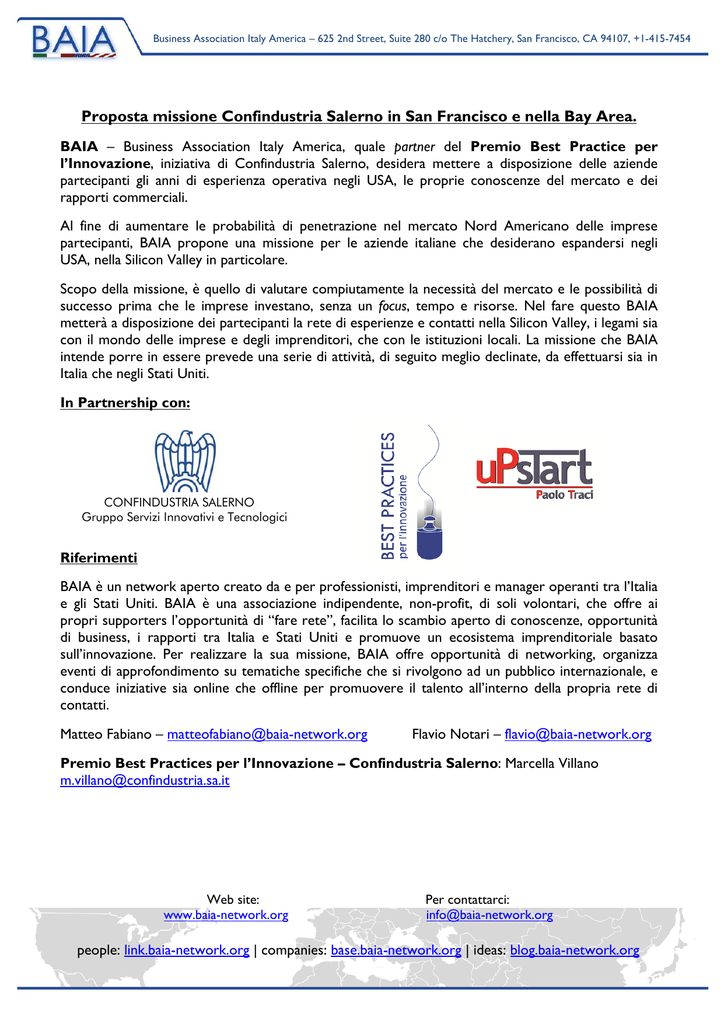 BAIA

Business Association Italy America – 625 2nd Street, Suite 280 c/o The Hatchery, San Francisco, CA 94107, +1-415-7454

Proposta missione Confindustria Salerno in San Francisco e nella Bay Area.

BAIA – Business Association Italy America, quale partner del Premio Best Practice per l'Innovazione, iniziativa di Confindustria Salerno, desidera mettere a disposizione delle aziende partecipanti gli anni di esperienza operativa negli USA, le proprie conoscenze del mercato e dei rapporti commerciali.

Al fine di aumentare le probabilità di penetrazione nel mercato Nord Americano delle imprese partecipanti, BAIA propone una missione per le aziende italiane che desiderano espandersi negli USA, nella Silicon Valley in particolare.

Scopo della missione, è quello di valutare compiutamente la necessità del mercato e le possibilità di successo prima che le imprese investano, senza un focus, tempo e risorse. Nel fare questo BAIA metterà a disposizione dei partecipanti la rete di esperienze e contatti nella Silicon Valley, i legami sia con il mondo delle imprese e degli imprenditori, che con le istituzioni locali. La missione che BAIA intende porre in essere prevede una serie di attività, di seguito meglio declinate, da effettuarsi sia in Italia che negli Stati Uniti.

In Partnership con:

CONFINDUSTRIA SALERNO
Gruppo Servizi Innovativi e Tecnologici

BEST PRACTICES per l'innovazione

uPstart
Paolo Traci

Riferimenti

BAIA è un network aperto creato da e per professionisti, imprenditori e manager operanti tra l'Italia e gli Stati Uniti. BAIA è una associazione indipendente, non-profit, di soli volontari, che offre ai propri supporters l'opportunità di "fare rete", facilita lo scambio aperto di conoscenze, opportunità di business, i rapporti tra Italia e Stati Uniti e promuove un ecosistema imprenditoriale basato sull'innovazione. Per realizzare la sua missione, BAIA offre opportunità di networking, organizza eventi di approfondimento su tematiche specifiche che si rivolgono ad un pubblico internazionale, e conduce iniziative sia online che offline per promuovere il talento all'interno della propria rete di contatti.

Matteo Fabiano – matteofabiano@baia-network.org Flavio Notari – flavio@baia-network.org

Premio Best Practices per l'Innovazione – Confindustria Salerno: Marcella Villano m.villano@confindustria.sa.it

Web site:
www.baia-network.org

Per contattarci:
info@baia-network.org

people: link.baia-network.org | companies: base.baia-network.org | ideas: blog.baia-network.org